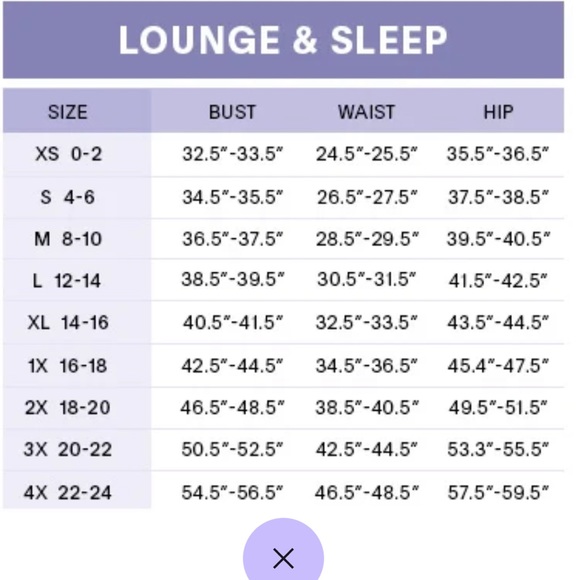 LOUNGE & SLEEP

| SIZE | BUST | WAIST | HIP |
|---|---|---|---|
| XS 0-2 | 32.5"-33.5" | 24.5"-25.5" | 35.5"-36.5" |
| S 4-6 | 34.5"-35.5" | 26.5"-27.5" | 37.5"-38.5" |
| M 8-10 | 36.5"-37.5" | 28.5"-29.5" | 39.5"-40.5" |
| L 12-14 | 38.5"-39.5" | 30.5"-31.5" | 41.5"-42.5" |
| XL 14-16 | 40.5"-41.5" | 32.5"-33.5" | 43.5"-44.5" |
| 1X 16-18 | 42.5"-44.5" | 34.5"-36.5" | 45.4"-47.5" |
| 2X 18-20 | 46.5"-48.5" | 38.5"-40.5" | 49.5"-51.5" |
| 3X 20-22 | 50.5"-52.5" | 42.5"-44.5" | 53.3"-55.5" |
| 4X 22-24 | 54.5"-56.5" | 46.5"-48.5" | 57.5"-59.5" |

×